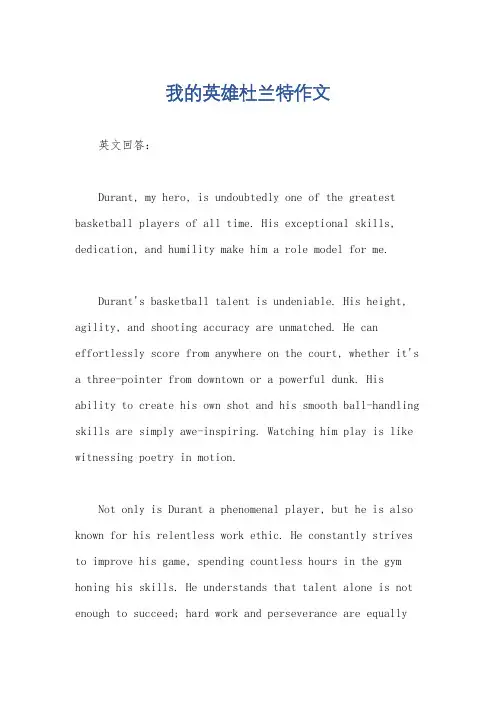 我的英雄杜兰特作文

英文回答：

Durant, my hero, is undoubtedly one of the greatest basketball players of all time. His exceptional skills, dedication, and humility make him a role model for me.

Durant's basketball talent is undeniable. His height, agility, and shooting accuracy are unmatched. He can effortlessly score from anywhere on the court, whether it's a three-pointer from downtown or a powerful dunk. His ability to create his own shot and his smooth ball-handling skills are simply awe-inspiring. Watching him play is like witnessing poetry in motion.

Not only is Durant a phenomenal player, but he is also known for his relentless work ethic. He constantly strives to improve his game, spending countless hours in the gym honing his skills. He understands that talent alone is not enough to succeed; hard work and perseverance are equally